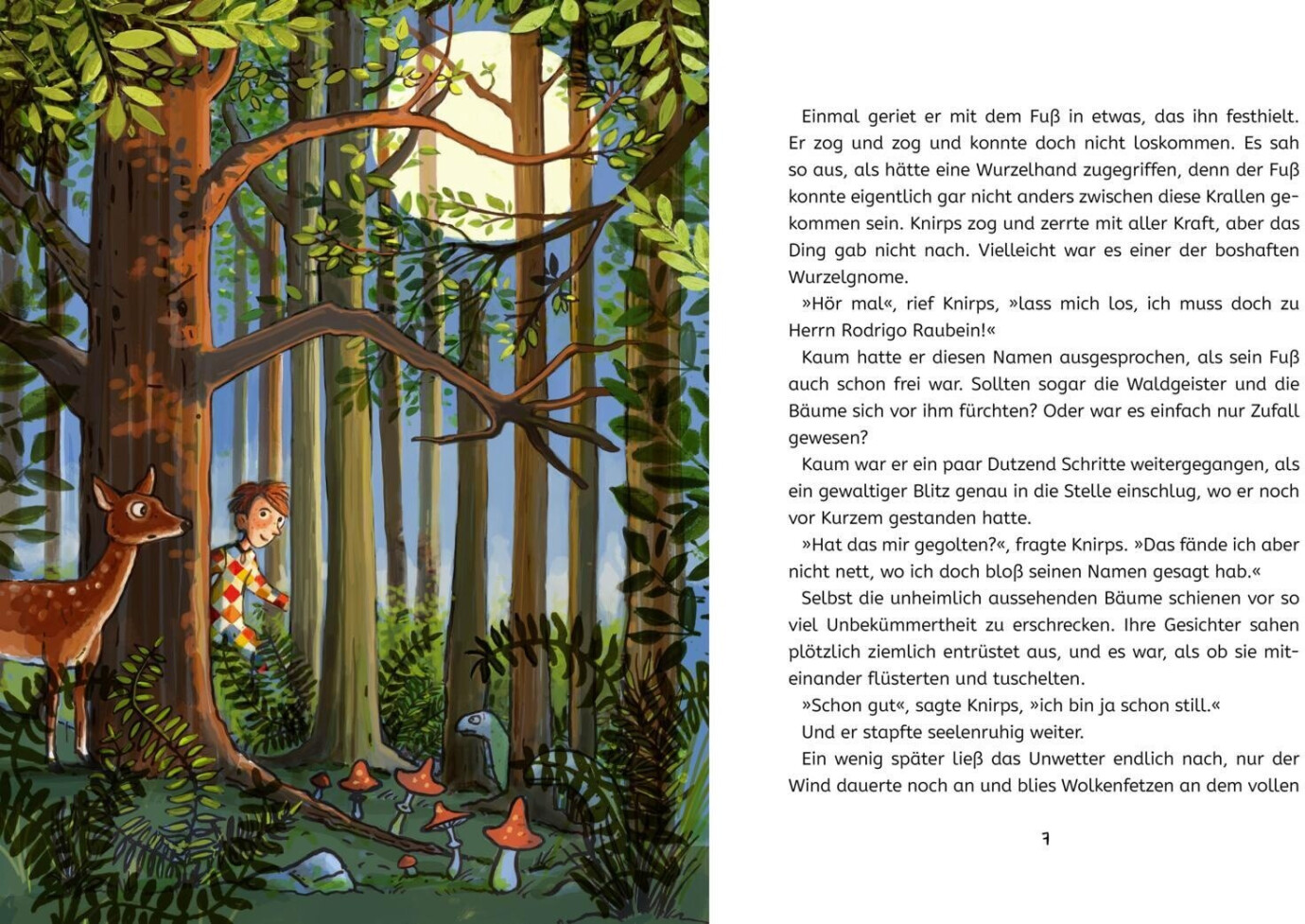 Einmal geriet er mit dem Fuß in etwas, das ihn festhielt. Er zog und zog und konnte doch nicht loskommen. Es sah so aus, als hätte eine Wurzelhand zugegriffen, denn der Fuß konnte eigentlich gar nicht anders zwischen diese Krallen gekommen sein. Knirps zog und zerrte mit aller Kraft, aber das Ding gab nicht nach. Vielleicht war es einer der boshaften Wurzelgnome.

»Hör mal«, rief Knirps, »lass mich los, ich muss doch zu Herrn Rodrigo Raubein!«

Kaum hatte er diesen Namen ausgesprochen, als sein Fuß auch schon frei war. Sollten sogar die Waldgeister und die Bäume sich vor ihm fürchten? Oder war es einfach nur Zufall gewesen?

Kaum war er ein paar Dutzend Schritte weitergegangen, als ein gewaltiger Blitz genau in die Stelle einschlug, wo er noch vor Kurzem gestanden hatte.

»Hat das mir gegolten?«, fragte Knirps. »Das fände ich aber nicht nett, wo ich doch bloß seinen Namen gesagt hab.«

Selbst die unheimlich aussehenden Bäume schienen vor so viel Unbekümmertheit zu erschrecken. Ihre Gesichter sahen plötzlich ziemlich entrüstet aus, und es war, als ob sie miteinander flüsterten und tuschelten.

»Schon gut«, sagte Knirps, »ich bin ja schon still.«

Und er stapfte seelenruhig weiter.

Ein wenig später ließ das Unwetter endlich nach, nur der Wind dauerte noch an und blies Wolkenfetzen an dem vollen

7